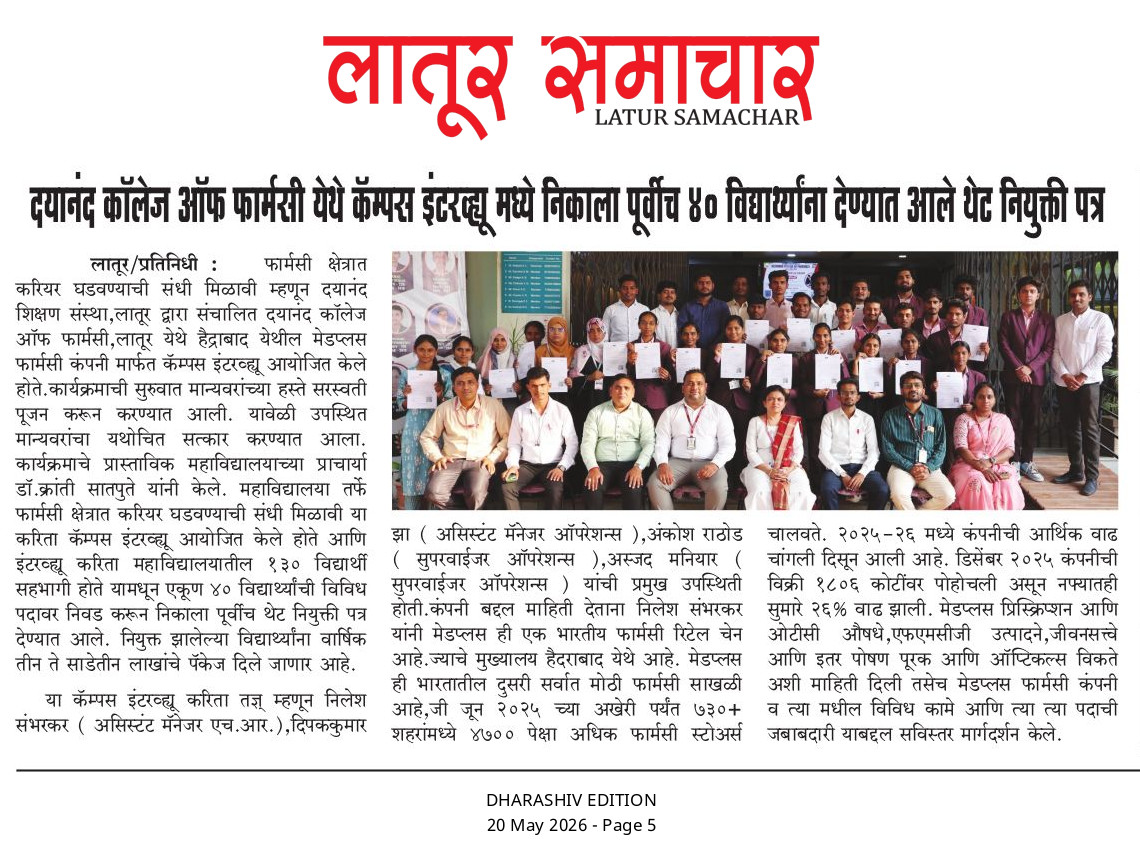 लातूर समाचार
LATUR SAMACHAR

दयानंद कॉलेज ऑफ फार्मसी येथे कॅम्पस इंटरव्ह्यू मध्ये निकाला पूर्वीच ४० विद्यार्थ्यांना देण्यात आले थेट नियुक्ती पत्र

लातूर/प्रतिनिधी : फार्मसी क्षेत्रात करियर घडवण्याची संधी मिळावी म्हणून दयानंद शिक्षण संस्था,लातूर द्वारा संचालित दयानंद कॉलेज ऑफ फार्मसी,लातूर येथे हैद्राबाद येथील मेडप्लस फार्मसी कंपनी मार्फत कॅम्पस इंटरव्ह्यू आयोजित केले होते.कार्यक्रमाची सुरुवात मान्यवरांच्या हस्ते सरस्वती पूजन करून करण्यात आली. यावेळी उपस्थित मान्यवरांचा यथोचित सत्कार करण्यात आला. कार्यक्रमाचे प्रास्ताविक महाविद्यालयाच्या प्राचार्या डॉ.क्रांती सातपुते यांनी केले. महाविद्यालया तर्फे फार्मसी क्षेत्रात करियर घडवण्याची संधी मिळावी या करिता कॅम्पस इंटरव्ह्यू आयोजित केले होते आणि इंटरव्ह्यू करिता महाविद्यालयातील १३० विद्यार्थी सहभागी होते यामधून एकूण ४० विद्यार्थ्यांची विविध पदावर निवड करून निकाला पूर्वीच थेट नियुक्ती पत्र देण्यात आले. नियुक्त झालेल्या विद्यार्थ्यांना वार्षिक तीन ते साडेतीन लाखांचे पॅकेज दिले जाणार आहे.

या कॅम्पस इंटरव्ह्यू करिता तज्ञ् म्हणून निलेश संभरकर ( असिस्टंट मॅनेजर एच.आर.),दिपककुमार झा ( असिस्टंट मॅनेजर ऑपरेशन्स ),अंकोश राठोड ( सुपरवाईजर ऑपरेशन्स ),अस्जद मनियार ( सुपरवाईजर ऑपरेशन्स ) यांची प्रमुख उपस्थिती होती.कंपनी बद्दल माहिती देताना निलेश संभरकर यांनी मेडप्लस ही एक भारतीय फार्मसी रिटेल चेन आहे.ज्याचे मुख्यालय हैदराबाद येथे आहे. मेडप्लस ही भारतातील दुसरी सर्वात मोठी फार्मसी साखळी आहे,जी जून २०२५ च्या अखेरी पर्यंत ७३०+ शहरांमध्ये ४७०० पेक्षा अधिक फार्मसी स्टोअर्स चालवते. २०२५-२६ मध्ये कंपनीची आर्थिक वाढ चांगली दिसून आली आहे. डिसेंबर २०२५ कंपनीची विक्री १८०६ कोटींवर पोहोचली असून नफ्यातही सुमारे २६% वाढ झाली. मेडप्लस प्रिस्क्रिप्शन आणि ओटीसी औषधे,एफएमसीजी उत्पादने,जीवनसत्त्वे आणि इतर पोषण पूरक आणि ऑप्टिकल्स विकते अशी माहिती दिली तसेच मेडप्लस फार्मसी कंपनी व त्या मधील विविध कामे आणि त्या त्या पदाची जबाबदारी याबद्दल सविस्तर मार्गदर्शन केले.

DHARASHIV EDITION
20 May 2026 - Page 5